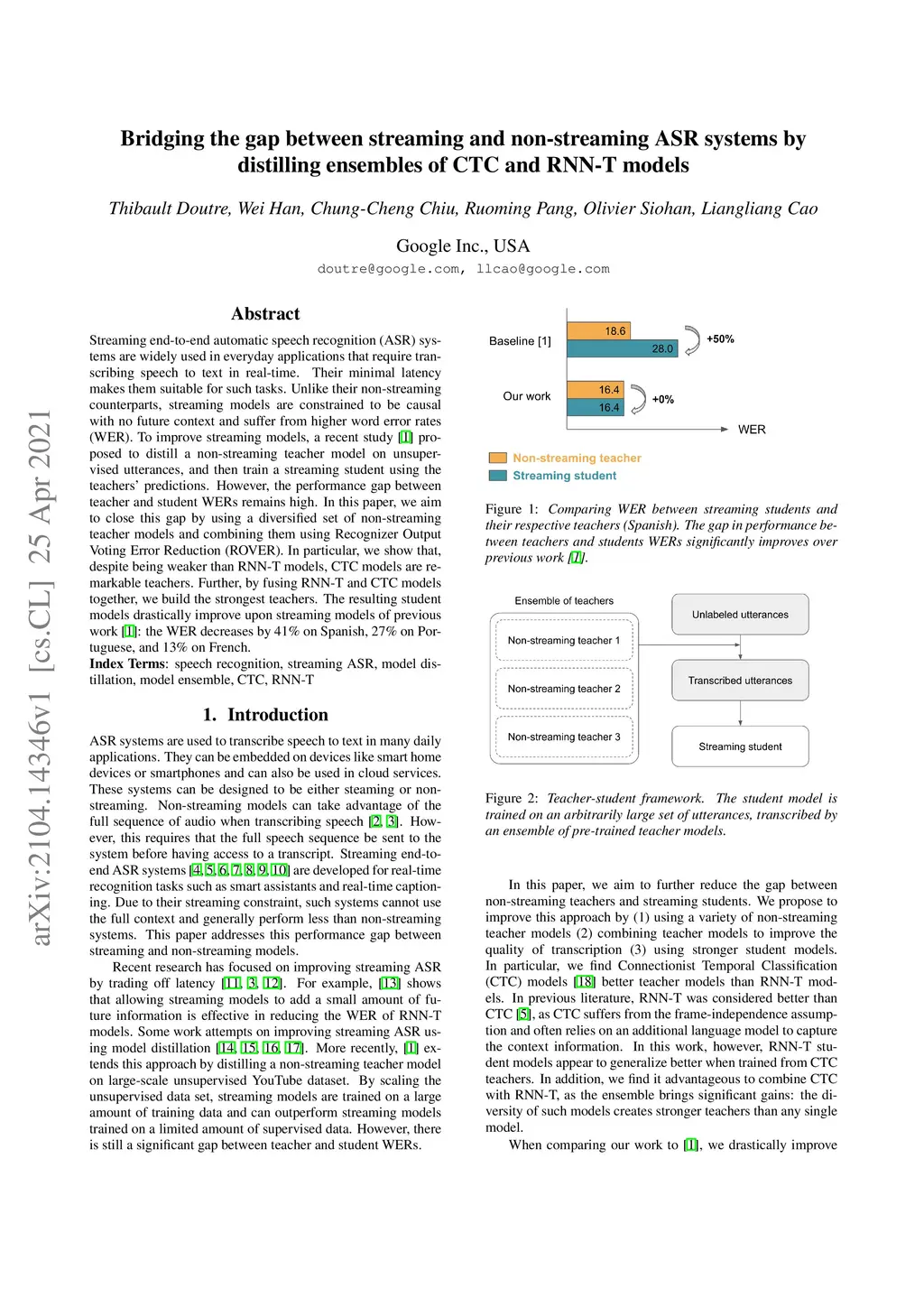 arXiv:2104.14346v1 [cs.CL] 25 Apr 2021

Bridging the gap between streaming and non-streaming ASR systems by distilling ensembles of CTC and RNN-T models

Thibault Doutre, Wei Han, Chung-Cheng Chiu, Ruoming Pang, Olivier Siohan, Liangliang Cao

Google Inc., USA
doutre@google.com, llcao@google.com

Abstract

Streaming end-to-end automatic speech recognition (ASR) systems are widely used in everyday applications that require transcribing speech to text in real-time. Their minimal latency makes them suitable for such tasks. Unlike their non-streaming counterparts, streaming models are constrained to be causal with no future context and suffer from higher word error rates (WER). To improve streaming models, a recent study [1] proposed to distill a non-streaming teacher model on unsupervised utterances, and then train a streaming student using the teachers' predictions. However, the performance gap between teacher and student WERs remains high. In this paper, we aim to close this gap by using a diversified set of non-streaming teacher models and combining them using Recognizer Output Voting Error Reduction (ROVER). In particular, we show that, despite being weaker than RNN-T models, CTC models are remarkable teachers. Further, by fusing RNN-T and CTC models together, we build the strongest teachers. The resulting student models drastically improve upon streaming models of previous work [1]: the WER decreases by 41% on Spanish, 27% on Portuguese, and 13% on French.
Index Terms: speech recognition, streaming ASR, model distillation, model ensemble, CTC, RNN-T

1. Introduction

ASR systems are used to transcribe speech to text in many daily applications. They can be embedded on devices like smart home devices or smartphones and can also be used in cloud services. These systems can be designed to be either streaming or non-streaming. Non-streaming models can take advantage of the full sequence of audio when transcribing speech [2, 3]. However, this requires that the full speech sequence be sent to the system before having access to a transcript. Streaming end-to-end ASR systems [4, 5, 6, 7, 8, 9, 10] are developed for real-time recognition tasks such as smart assistants and real-time captioning. Due to their streaming constraint, such systems cannot use the full context and generally perform less than non-streaming systems. This paper addresses this performance gap between streaming and non-streaming models.

Recent research has focused on improving streaming ASR by trading off latency [11, 3, 12]. For example, [13] shows that allowing streaming models to add a small amount of future information is effective in reducing the WER of RNN-T models. Some work attempts on improving streaming ASR using model distillation [14, 15, 16, 17]. More recently, [1] extends this approach by distilling a non-streaming teacher model on large-scale unsupervised YouTube dataset. By scaling the unsupervised data set, streaming models are trained on a large amount of training data and can outperform streaming models trained on a limited amount of supervised data. However, there is still a significant gap between teacher and student WERs.

Baseline [1]
18.6
28.0
+50%
Our work
16.4
16.4
+0%
WER
Non-streaming teacher
Streaming student

Figure 1: Comparing WER between streaming students and their respective teachers (Spanish). The gap in performance between teachers and students WERs significantly improves over previous work [1].

Ensemble of teachers
Non-streaming teacher 1
Non-streaming teacher 2
Non-streaming teacher 3
Unlabeled utterances
Transcribed utterances
Streaming student

Figure 2: Teacher-student framework. The student model is trained on an arbitrarily large set of utterances, transcribed by an ensemble of pre-trained teacher models.

In this paper, we aim to further reduce the gap between non-streaming teachers and streaming students. We propose to improve this approach by (1) using a variety of non-streaming teacher models (2) combining teacher models to improve the quality of transcription (3) using stronger student models. In particular, we find Connectionist Temporal Classification (CTC) models [18] better teacher models than RNN-T models. In previous literature, RNN-T was considered better than CTC [5], as CTC suffers from the frame-independence assumption and often relies on an additional language model to capture the context information. In this work, however, RNN-T student models appear to generalize better when trained from CTC teachers. In addition, we find it advantageous to combine CTC with RNN-T, as the ensemble brings significant gains: the diversity of such models creates stronger teachers than any single model.

When comparing our work to [1], we drastically improve